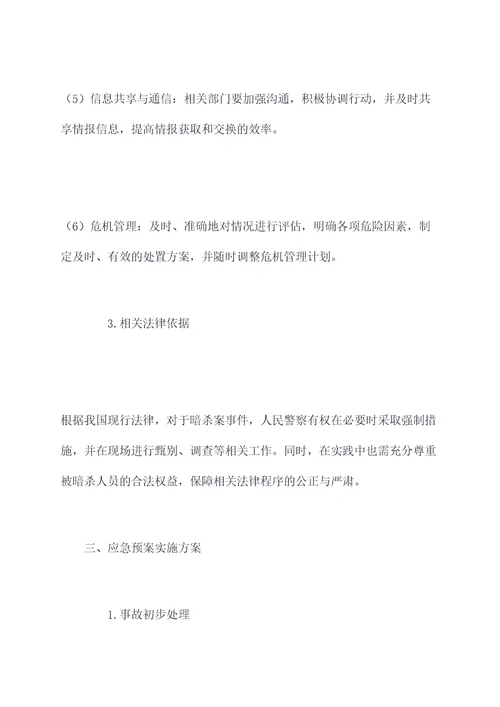 （5）信息共享与通信：相关部门要加强沟通，积极协调行动，并及时共享情报信息，提高情报获取和交换的效率。

（6）危机管理：及时、准确地对情况进行评估，明确各项危险因素，制定及时、有效的处置方案，并随时调整危机管理计划。

3.相关法律依据

根据我国现行法律，对于暗杀案事件，人民警察有权在必要时采取强制措施，并在现场进行甄别、调查等相关工作。同时，在实践中也需充分尊重被暗杀人员的合法权益，保障相关法律程序的公正与严肃。

三、应急预案实施方案

1.事故初步处理